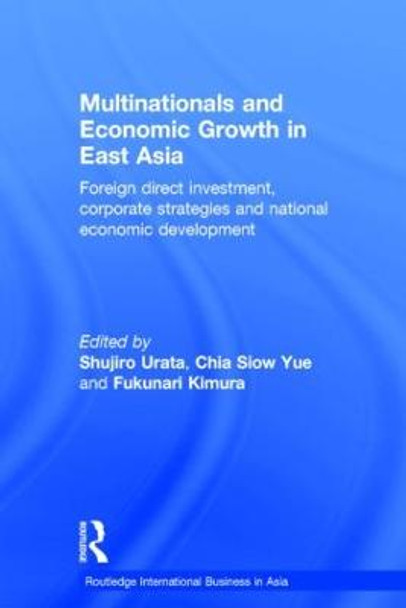 Multinationals and Economic Growth in East Asia

Foreign direct investment, corporate strategies and national economic development

Edited by
Shujiro Urata, Chia Siow Yue and Fukunari Kimura

Routledge

Routledge International Business in Asia